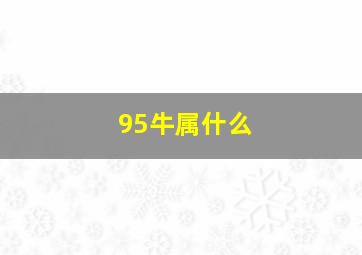 95牛属什么